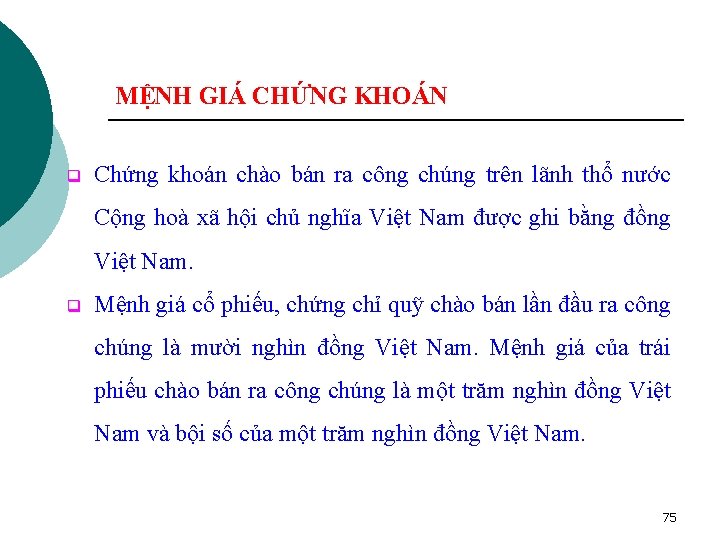 MỆNH GIÁ CHỨNG KHOÁN

Chứng khoán chào bán ra công chúng trên lãnh thổ nước Cộng hoà xã hội chủ nghĩa Việt Nam được ghi bằng đồng Việt Nam.

Mệnh giá cổ phiếu, chứng chỉ quỹ chào bán lần đầu ra công chúng là mười nghìn đồng Việt Nam. Mệnh giá của trái phiếu chào bán ra công chúng là một trăm nghìn đồng Việt Nam và bội số của một trăm nghìn đồng Việt Nam.

75